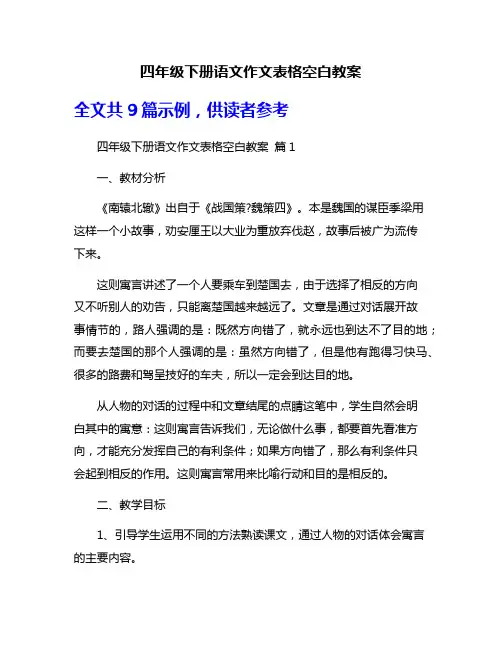 四年级下册语文作文表格空白教案

全文共 9 篇示例，供读者参考

四年级下册语文作文表格空白教案 篇 1

一、教材分析

《南辕北辙》出自于《战国策?魏策四》。本是魏国的谋臣季梁用这样一个小故事，劝安厘王以大业为重放弃伐赵，故事后被广为流传下来。

这则寓言讲述了一个人要乘车到楚国去，由于选择了相反的方向又不听别人的劝告，只能离楚国越来越远了。文章是通过对话展开故事情节的，路人强调的是：既然方向错了，就永远也到达不了目的地；而要去楚国的那个人强调的是：虽然方向错了，但是他有跑得习快马、很多的路费和驾呈技好的车夫，所以一定会到达目的地。

从人物的对话的过程中和文章结尾的点睛这笔中，学生自然会明白其中的寓意：这则寓言告诉我们，无论做什么事，都要首先看准方向，才能充分发挥自己的有利条件；如果方向错了，那么有利条件只会起到相反的作用。这则寓言常用来比喻行动和目的是相反的。

二、教学目标

1、引导学生运用不同的方法熟读课文，通过人物的对话体会寓言的主要内容。